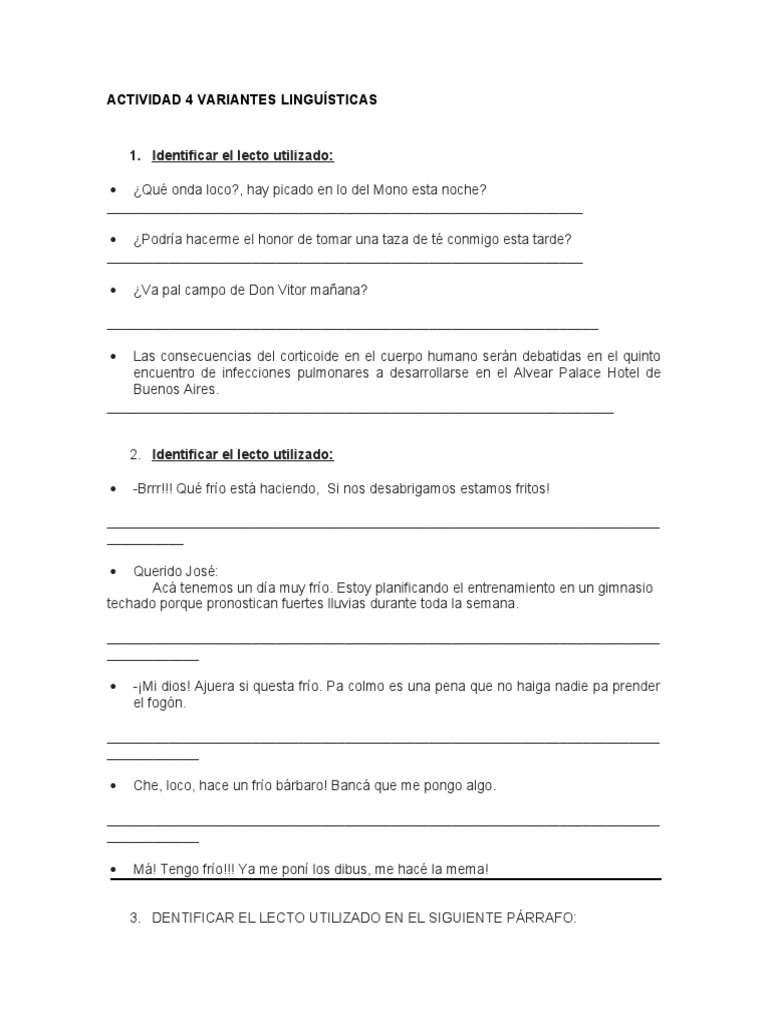 ACTIVIDAD 4 VARIANTES LINGUÍSTICAS

1. Identificar el lecto utilizado:

• ¿Qué onda loco?, hay picado en lo del Mono esta noche?

____

• ¿Podría hacerme el honor de tomar una taza de té conmigo esta tarde?

____

• ¿Va pal campo de Don Vitor mañana?

____

• Las consecuencias del corticoide en el cuerpo humano serán debatidas en el quinto encuentro de infecciones pulmonares a desarrollarse en el Alvear Palace Hotel de Buenos Aires.

____

2. Identificar el lecto utilizado:

• -Brrr!!! Qué frío está haciendo, Si nos desabrigamos estamos fritos!

____

• Querido José:
Acá tenemos un día muy frío. Estoy planificando el entrenamiento en un gimnasio techado porque pronostican fuertes lluvias durante toda la semana.

____

• -¡Mi dios! Ajuera si questa frío. Pa colmo es una pena que no haiga nadie pa prender el fogón.

____

• Che, loco, hace un frío bárbaro! Bancá que me pongo algo.

____

• Má! Tengo frío!!! Ya me poní los dibus, me hacé la mema!

3. DENTIFICAR EL LECTO UTILIZADO EN EL SIGUIENTE PÁRRAFO: